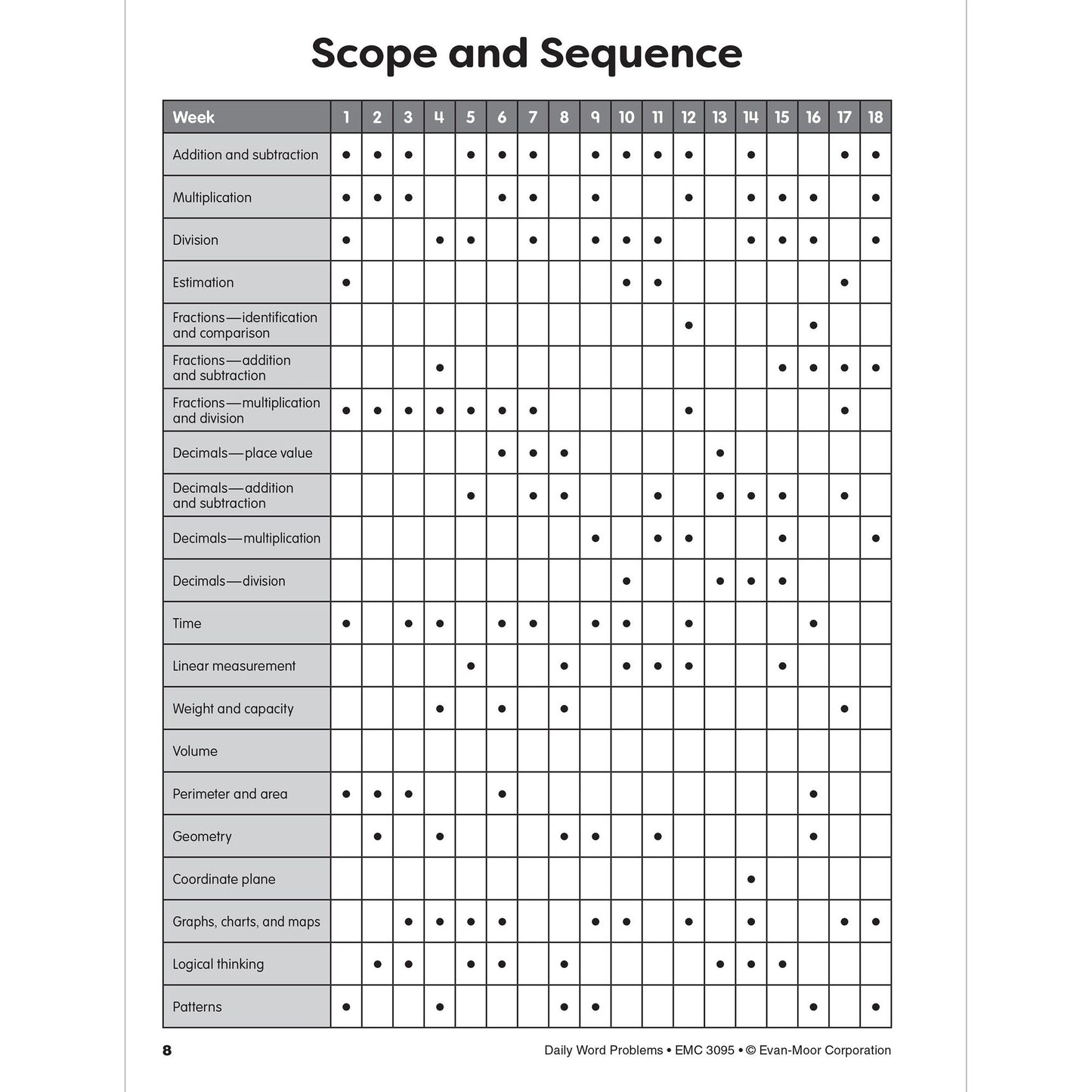 Scope and Sequence

| Week | 1 | 2 | 3 | 4 | 5 | 6 | 7 | 8 | 9 | 10 | 11 | 12 | 13 | 14 | 15 | 16 | 17 | 18 |
|---|---|---|---|---|---|---|---|---|---|---|---|---|---|---|---|---|---|---|
| Addition and subtraction | • | • | • |  | • | • | • |  | • | • | • | • |  | • |  |  | • | • |
| Multiplication | • | • | • |  |  | • | • |  | • |  |  | • |  | • | • | • |  | • |
| Division | • |  |  | • | • |  | • |  | • | • | • |  |  | • | • | • |  | • |
| Estimation | • |  |  |  |  |  |  |  |  | • | • |  |  |  |  |  | • |  |
| Fractions—identification and comparison |  |  |  |  |  |  |  |  |  |  |  | • |  |  |  | • |  |  |
| Fractions—addition and subtraction |  |  |  | • |  |  |  |  |  |  |  |  |  |  | • | • | • | • |
| Fractions—multiplication and division | • | • | • | • | • | • | • |  |  |  |  | • |  |  |  |  | • |  |
| Decimals—place value |  |  |  |  |  | • | • | • |  |  |  |  | • |  |  |  |  |  |
| Decimals—addition and subtraction |  |  |  |  | • |  | • | • |  |  | • |  | • | • | • |  | • |  |
| Decimals—multiplication |  |  |  |  |  |  |  |  | • |  | • | • |  |  | • |  |  | • |
| Decimals—division |  |  |  |  |  |  |  |  |  | • |  |  | • | • | • |  |  |  |
| Time | • |  | • | • |  | • | • |  | • | • |  | • |  |  |  | • |  |  |
| Linear measurement |  |  |  |  | • |  |  | • |  | • | • | • |  |  | • |  |  |  |
| Weight and capacity |  |  |  | • |  | • |  | • |  |  |  |  |  |  |  |  | • |  |
| Volume |  |  |  |  |  |  |  |  |  |  |  |  |  |  |  |  |  |  |
| Perimeter and area | • | • | • |  |  | • |  |  |  |  |  |  |  |  |  | • |  |  |
| Geometry |  | • |  | • |  |  |  | • | • |  | • |  |  |  |  | • |  |  |
| Coordinate plane |  |  |  |  |  |  |  |  |  |  |  |  |  | • |  |  |  |  |
| Graphs, charts, and maps |  |  | • | • | • | • |  |  | • | • |  | • |  | • |  |  | • | • |
| Logical thinking |  | • | • |  | • | • |  | • |  |  |  |  | • | • | • |  |  |  |
| Patterns | • |  |  | • |  |  |  | • | • |  |  |  |  |  |  | • |  | • |

8

Daily Word Problems • EMC 3095 • © Evan-Moor Corporation